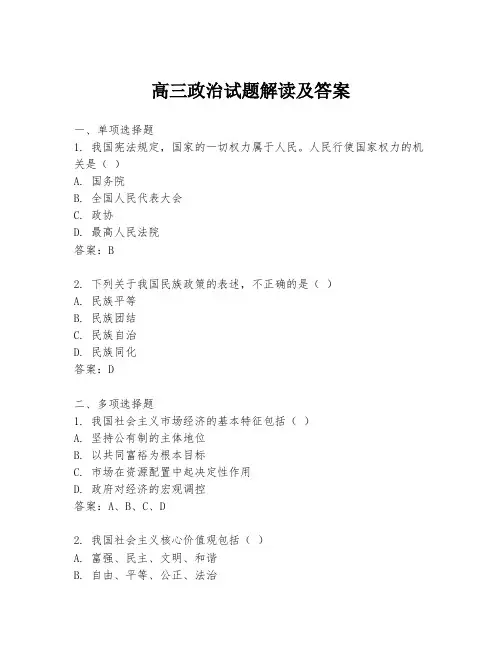 高三政治试题解读及答案

一、单项选择题

1. 我国宪法规定，国家的一切权力属于人民。人民行使国家权力的机关是（ ）

A. 国务院

B. 全国人民代表大会

C. 政协

D. 最高人民法院

答案：B

2. 下列关于我国民族政策的表述，不正确的是（ ）

A. 民族平等

B. 民族团结

C. 民族自治

D. 民族同化

答案：D

二、多项选择题

1. 我国社会主义市场经济的基本特征包括（ ）

A. 坚持公有制的主体地位

B. 以共同富裕为根本目标

C. 市场在资源配置中起决定性作用

D. 政府对经济的宏观调控

答案：A、B、C、D

2. 我国社会主义核心价值观包括（ ）

A. 富强、民主、文明、和谐

B. 自由、平等、公正、法治